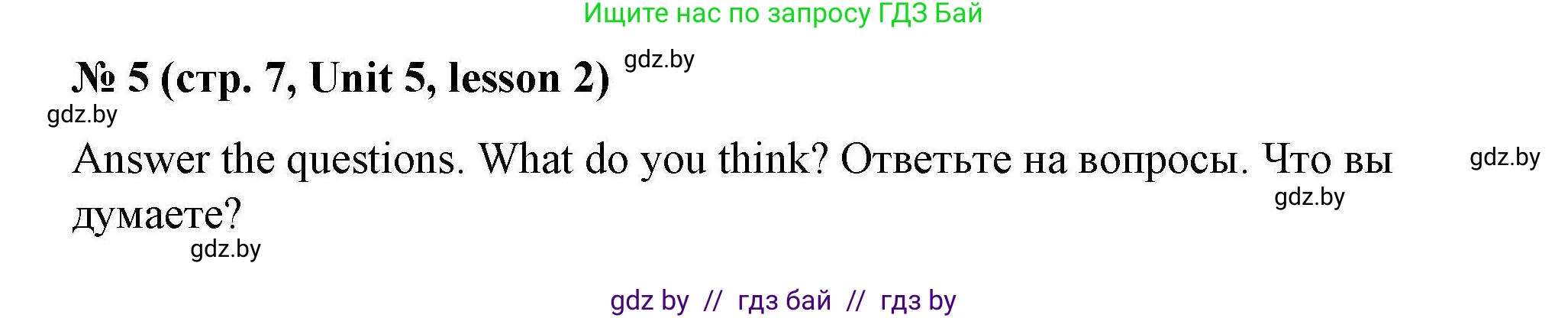 Ищите нас по запросу ГДЗ Бай

№ 5 (стр. 7, Unit 5, lesson 2) gdz.by

gdz.by

Answer the questions. What do you think? Ответьте на вопросы. Что вы думаете? gdz.by

gdz.by

gdz.by

gdz by // гдз бай // гдз by